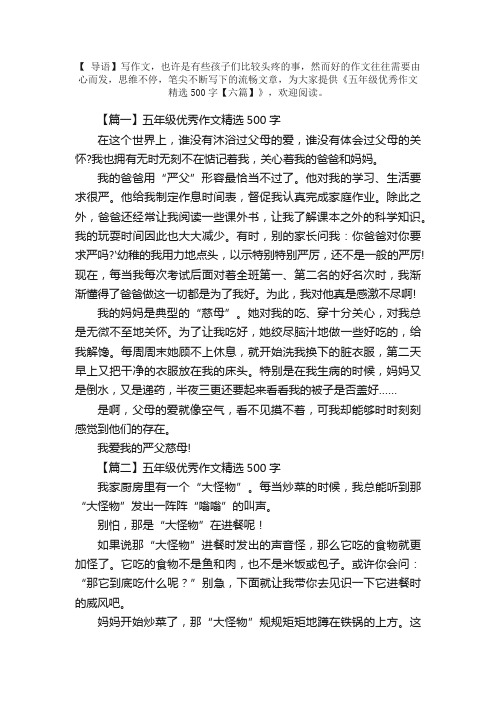 【 导语】写作文，也许是有些孩子们比较头疼的事，然而好的作文往往需要由心而发，思维不停，笔尖不断写下的流畅文章，为大家提供《五年级优秀作文精选 500 字【六篇】》，欢迎阅读。

【篇一】五年级优秀作文精选 500 字

在这个世界上，谁没有沐浴过父母的爱，谁没有体会过父母的关怀?我也拥有无时无刻不在惦记着我，关心着我的爸爸和妈妈。

我的爸爸用“严父”形容最恰当不过了。他对我的学习、生活要求很严。他给我制定作息时间表，督促我认真完成家庭作业。除此之外，爸爸还经常让我阅读一些课外书，让我了解课本之外的科学知识。我的玩耍时间因此也大大减少。有时，别的家长问我：你爸爸对你要求严吗?‘幼稚的我用力地点头，以示特别特别严厉，还不是一般的严厉!现在，每当我每次考试后面对着全班第一、第二名的好名次时，我渐渐懂得了爸爸做这一切都是为了我好。为此，我对他真是感激不尽啊!

我的妈妈是典型的“慈母”。她对我的吃、穿十分关心，对我总是无微不至地关怀。为了让我吃好，她绞尽脑汁地做一些好吃的，给我解馋。每周周末她顾不上休息，就开始洗我换下的脏衣服，第二天早上又把干净的衣服放在我的床头。特别是在我生病的时候，妈妈又是倒水，又是递药，半夜三更还要起来看看我的被子是否盖好……

是啊，父母的爱就像空气，看不见摸不着，可我却能够时时刻刻感觉到他们的存在。

我爱我的严父慈母!

【篇二】五年级优秀作文精选 500 字

我家厨房里有一个“大怪物”。每当炒菜的时候，我总能听到那“大怪物”发出一阵阵“嗡嗡”的叫声。

别怕，那是“大怪物”在进餐呢！

如果说那“大怪物”进餐时发出的声音怪，那么它吃的食物就更加怪了。它吃的食物不是鱼和肉，也不是米饭或包子。或许你会问：“那它到底吃什么呢？”别急，下面就让我带你去见识一下它进餐时的威风吧。

妈妈开始炒菜了，那“大怪物”规规矩矩地蹲在铁锅的上方。这